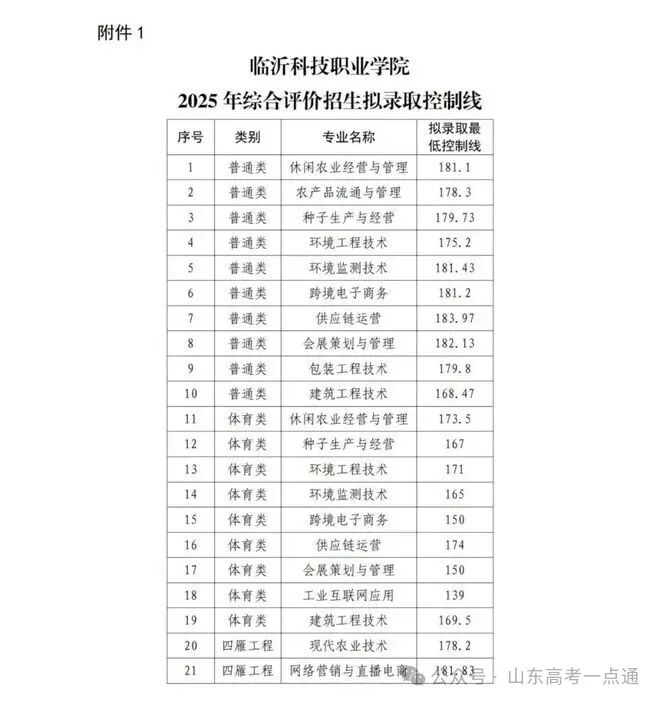 附件 1

临沂科技职业学院
2025 年综合评价招生拟录取控制线

| 序号 | 类别 | 专业名称 | 拟录取最低控制线 |
|---|---|---|---|
| 1 | 普通类 | 休闲农业经营与管理 | 181.1 |
| 2 | 普通类 | 农产品流通与管理 | 178.3 |
| 3 | 普通类 | 种子生产与经营 | 179.73 |
| 4 | 普通类 | 环境工程技术 | 175.2 |
| 5 | 普通类 | 环境监测技术 | 181.43 |
| 6 | 普通类 | 跨境电子商务 | 181.2 |
| 7 | 普通类 | 供应链运营 | 183.97 |
| 8 | 普通类 | 会展策划与管理 | 182.13 |
| 9 | 普通类 | 包装工程技术 | 179.8 |
| 10 | 普通类 | 建筑工程技术 | 168.47 |
| 11 | 体育类 | 休闲农业经营与管理 | 173.5 |
| 12 | 体育类 | 种子生产与经营 | 167 |
| 13 | 体育类 | 环境工程技术 | 171 |
| 14 | 体育类 | 环境监测技术 | 165 |
| 15 | 体育类 | 跨境电子商务 | 150 |
| 16 | 体育类 | 供应链运营 | 174 |
| 17 | 体育类 | 会展策划与管理 | 150 |
| 18 | 体育类 | 工业互联网应用 | 139 |
| 19 | 体育类 | 建筑工程技术 | 169.5 |
| 20 | 四雁工程 | 现代农业技术 | 178.2 |
| 21 | 四雁工程 | 网络营销与直播电商 | 181.83 |

公众号 · 山东高考一点通